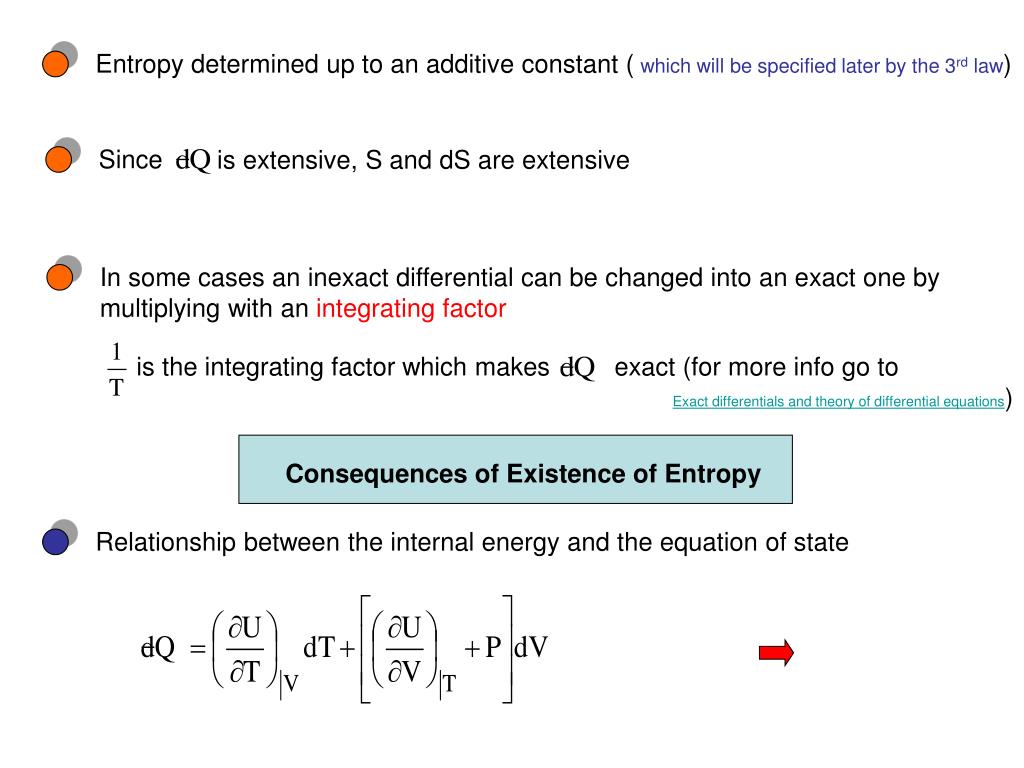 Entropy determined up to an additive constant ( which will be specified later by the 3$^{rd}$ law)

Since $đQ$ is extensive, S and dS are extensive

In some cases an inexact differential can be changed into an exact one by multiplying with an integrating factor

$\frac{1}{T}$ is the integrating factor which makes $đQ$ exact (for more info go to Exact differentials and theory of differential equations)

Consequences of Existence of Entropy

Relationship between the internal energy and the equation of state

$đQ = \left(\frac{\partial U}{\partial T}\right)_V dT + \left[\left(\frac{\partial U}{\partial V}\right)_T + P\right] dV$